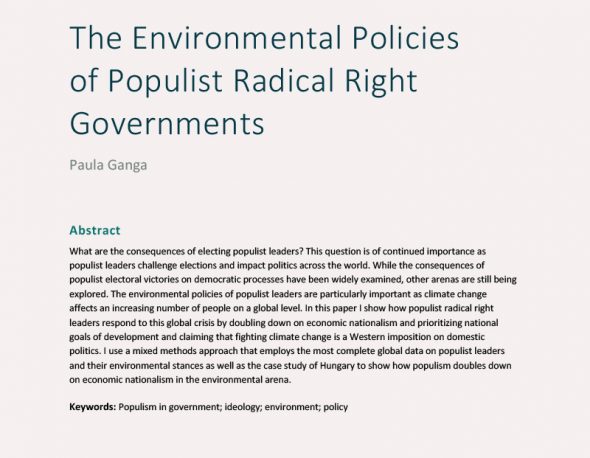 The Environmental Policies of Populist Radical Right Governments

Paula Ganga

Abstract

What are the consequences of electing populist leaders? This question is of continued importance as populist leaders challenge elections and impact politics across the world. While the consequences of populist electoral victories on democratic processes have been widely examined, other arenas are still being explored. The environmental policies of populist leaders are particularly important as climate change affects an increasing number of people on a global level. In this paper I show how populist radical right leaders respond to this global crisis by doubling down on economic nationalism and prioritizing national goals of development and claiming that fighting climate change is a Western imposition on domestic politics. I use a mixed methods approach that employs the most complete global data on populist leaders and their environmental stances as well as the case study of Hungary to show how populism doubles down on economic nationalism in the environmental arena.

Keywords: Populism in government; ideology; environment; policy